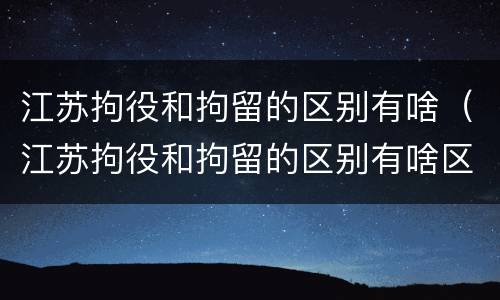 江苏拘役和拘留的区别有啥（江苏拘役和拘留的区别有啥区